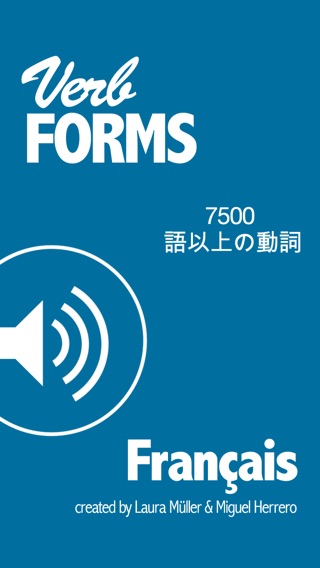 Verb
FORMS

7500
語以上の動詞

Français

created by Laura Müller & Miguel Herrero